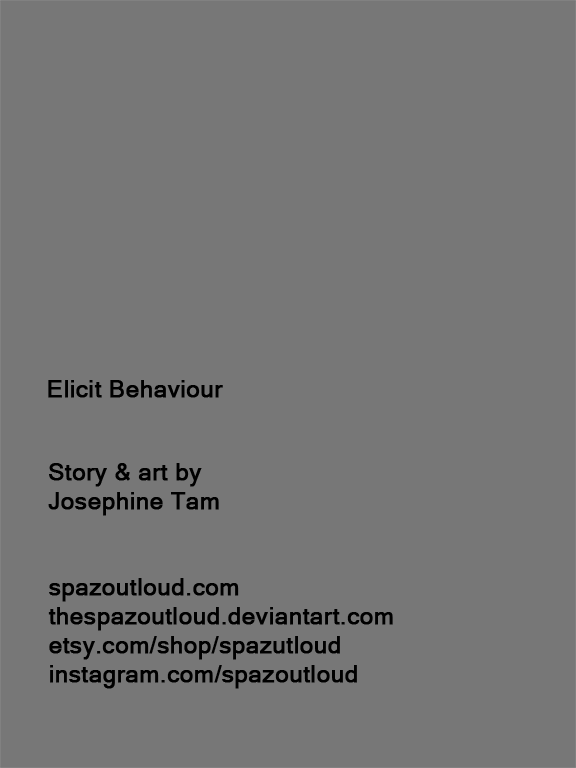 Elicit Behaviour

Story & art by
Josephine Tam

spazoutloud.com
thespazoutloud.deviantart.com
etsy.com/shop/spazutloud
instagram.com/spazoutloud